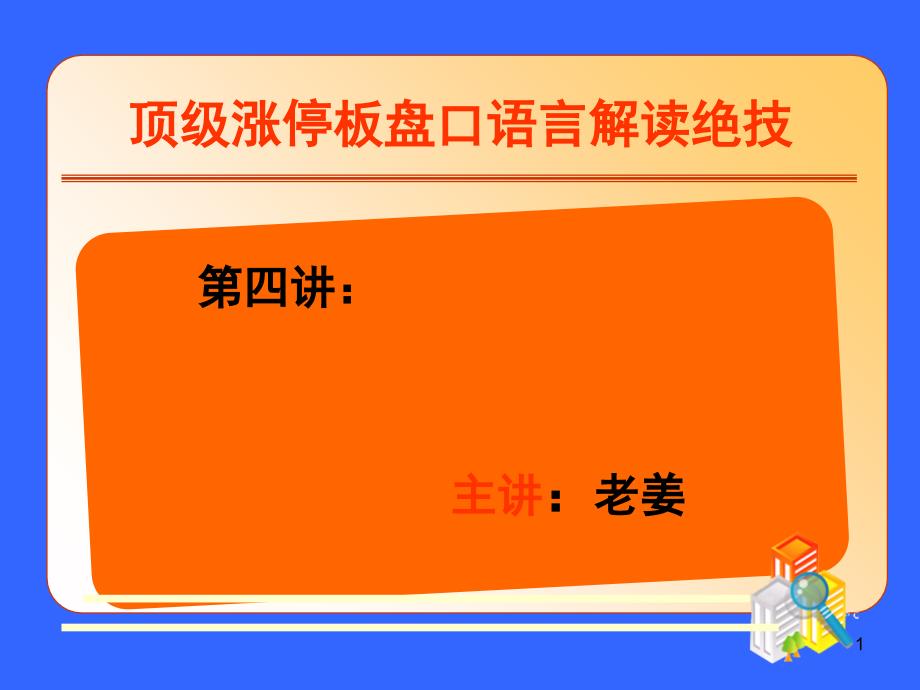 顶级涨停板盘口语言解读绝技

第四讲：

主讲：老姜

1